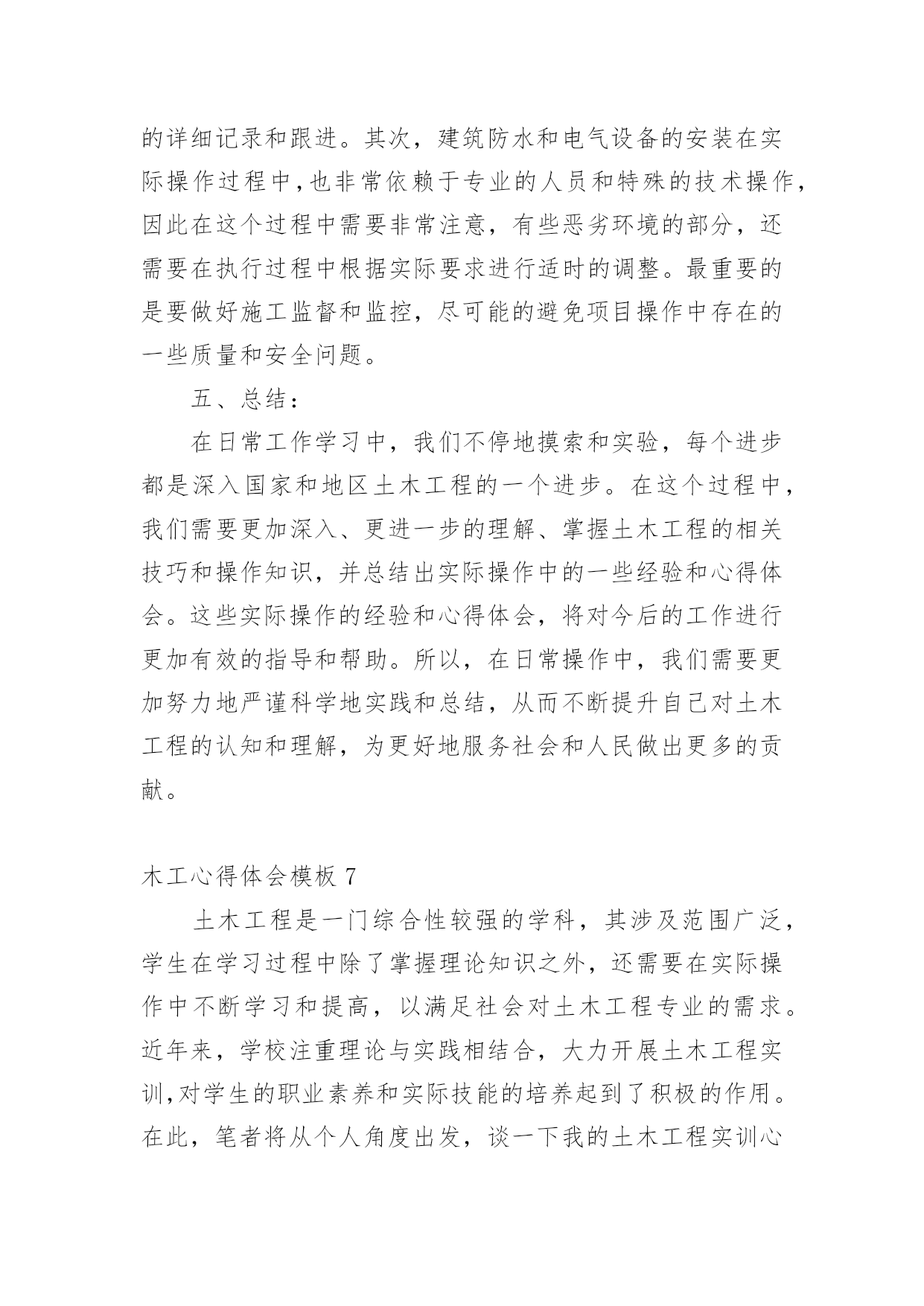 的详细记录和跟进。其次，建筑防水和电气设备的安装在实际操作过程中,也非常依赖于专业的人员和特殊的技术操作,因此在这个过程中需要非常注意，有些恶劣环境的部分，还需要在执行过程中根据实际要求进行适时的调整。最重要的是要做好施工监督和监控，尽可能的避免项目操作中存在的一些质量和安全问题。

五、总结：

在日常工作学习中，我们不停地摸索和实验，每个进步都是深入国家和地区土木工程的一个进步。在这个过程中，我们需要更加深入、更进一步的理解、掌握土木工程的相关技巧和操作知识，并总结出实际操作中的一些经验和心得体会。这些实际操作的经验和心得体会，将对今后的工作进行更加有效的指导和帮助。所以，在日常操作中，我们需要更加努力地严谨科学地实践和总结，从而不断提升自己对土木工程的认知和理解，为更好地服务社会和人民做出更多的贡献。

木工心得体会模板 7

土木工程是一门综合性较强的学科，其涉及范围广泛，学生在学习过程中除了掌握理论知识之外，还需要在实际操作中不断学习和提高，以满足社会对土木工程专业的需求。近年来，学校注重理论与实践相结合，大力开展土木工程实训,对学生的职业素养和实际技能的培养起到了积极的作用。在此，笔者将从个人角度出发，谈一下我的土木工程实训心